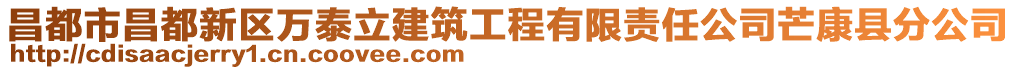 昌都市昌都新区万泰立建筑工程有限责任公司芒康县分公司
http://cdisaacjerry1.cn.coovee.com